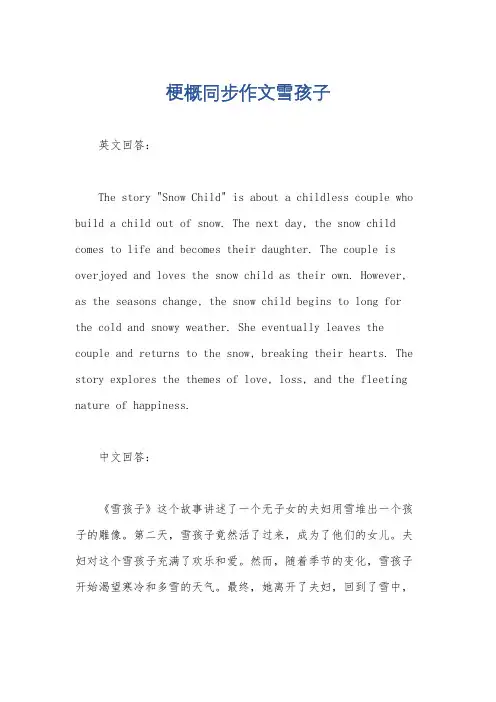 梗概同步作文雪孩子

英文回答：

The story "Snow Child" is about a childless couple who build a child out of snow. The next day, the snow child comes to life and becomes their daughter. The couple is overjoyed and loves the snow child as their own. However, as the seasons change, the snow child begins to long for the cold and snowy weather. She eventually leaves the couple and returns to the snow, breaking their hearts. The story explores the themes of love, loss, and the fleeting nature of happiness.

中文回答：

《雪孩子》这个故事讲述了一个无子女的夫妇用雪堆出一个孩子的雕像。第二天，雪孩子竟然活了过来，成为了他们的女儿。夫妇对这个雪孩子充满了欢乐和爱。然而，随着季节的变化，雪孩子开始渴望寒冷和多雪的天气。最终，她离开了夫妇，回到了雪中，